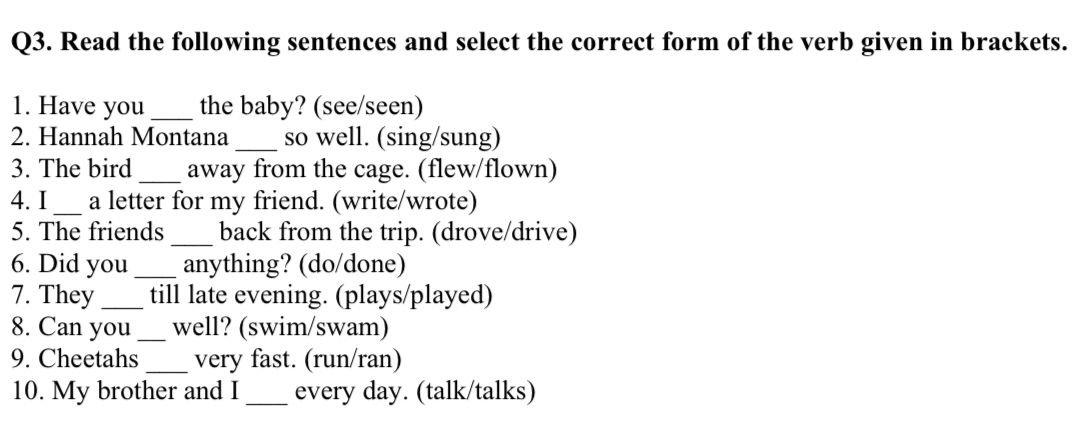 Q3. Read the following sentences and select the correct form of the verb given in brackets.

1. Have you ___ the baby? (see/seen)
2. Hannah Montana ___ so well. (sing/sung)
3. The bird ___ away from the cage. (flew/flown)
4. I __ a letter for my friend. (write/wrote)
5. The friends ___ back from the trip. (drove/drive)
6. Did you ___ anything? (do/done)
7. They ___ till late evening. (plays/played)
8. Can you __ well? (swim/swam)
9. Cheetahs ___ very fast. (run/ran)
10. My brother and I ___ every day. (talk/talks)